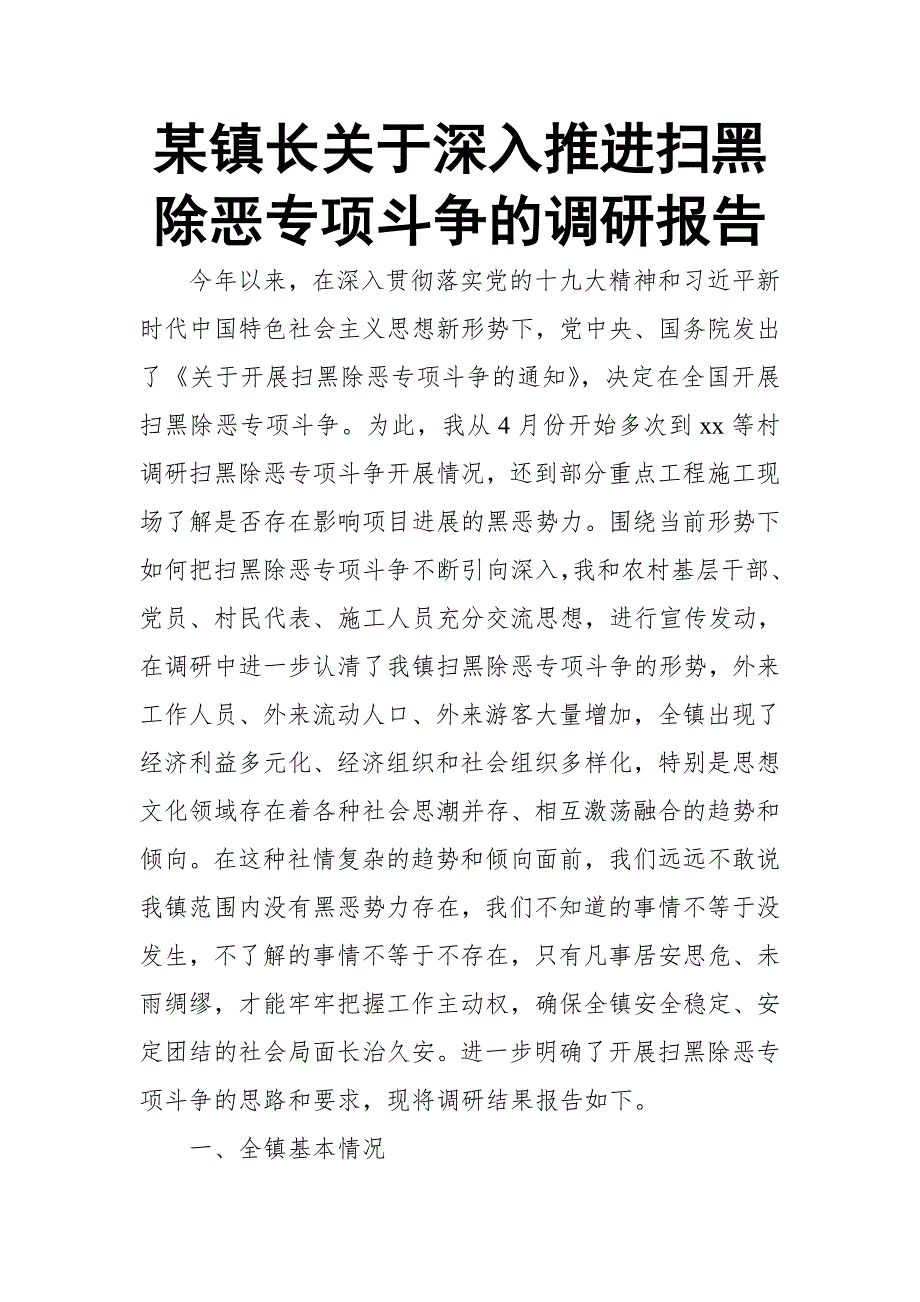 某镇长关于深入推进扫黑除恶专项斗争的调研报告

今年以来，在深入贯彻落实党的十九大精神和习近平新时代中国特色社会主义思想新形势下，党中央、国务院发出了《关于开展扫黑除恶专项斗争的通知》，决定在全国开展扫黑除恶专项斗争。为此，我从4月份开始多次到xx等村调研扫黑除恶专项斗争开展情况，还到部分重点工程施工现场了解是否存在影响项目进展的黑恶势力。围绕当前形势下如何把扫黑除恶专项斗争不断引向深入，我和农村基层干部、党员、村民代表、施工人员充分交流思想，进行宣传发动，在调研中进一步认清了我镇扫黑除恶专项斗争的形势，外来工作人员、外来流动人口、外来游客大量增加，全镇出现了经济利益多元化、经济组织和社会组织多样化，特别是思想文化领域存在着各种社会思潮并存、相互激荡融合的趋势和倾向。在这种社情复杂的趋势和倾向面前，我们远远不敢说我镇范围内没有黑恶势力存在，我们不知道的事情不等于没发生，不了解的事情不等于不存在，只有凡事居安思危、未雨绸缪，才能牢牢把握工作主动权，确保全镇安全稳定、安定团结的社会局面长治久安。进一步明确了开展扫黑除恶专项斗争的思路和要求，现将调研结果报告如下。

一、全镇基本情况